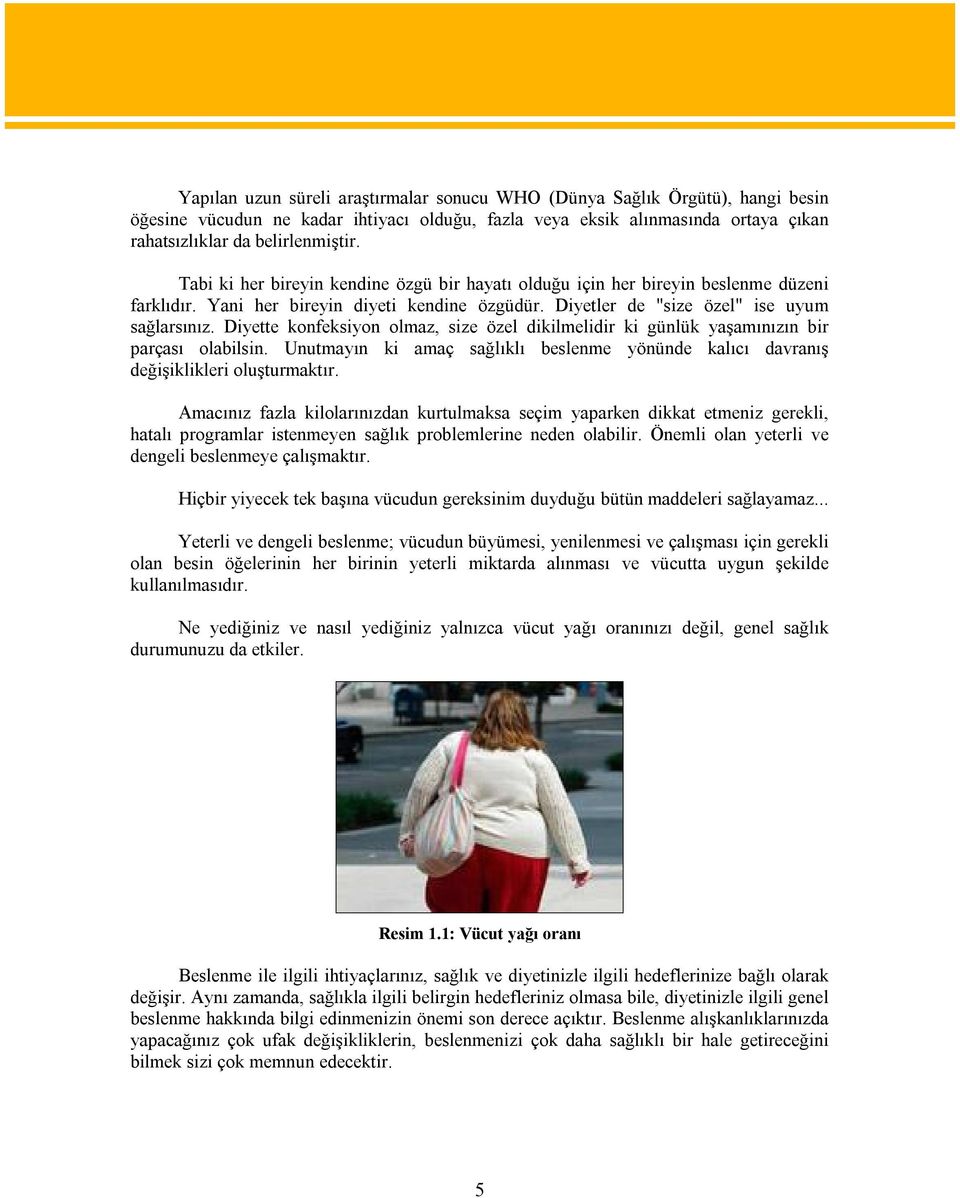 Yapılan uzun süreli araştırmalar sonucu WHO (Dünya Sağlık Örgütü), hangi besin öğesine vücudun ne kadar ihtiyacı olduğu, fazla veya eksik alınmasında ortaya çıkan rahatsızlıklar da belirlenmiştir.

Tabi ki her bireyin kendine özgü bir hayatı olduğu için her bireyin beslenme düzeni farklıdır. Yani her bireyin diyeti kendine özgüdür. Diyetler de "size özel" ise uyum sağlarsınız. Diyette konfeksiyon olmaz, size özel dikilmelidir ki günlük yaşamınızın bir parçası olabilsin. Unutmayın ki amaç sağlıklı beslenme yönünde kalıcı davranış değişiklikleri oluşturmaktır.

Amacınız fazla kilolarınızdan kurtulmaksa seçim yaparken dikkat etmeniz gerekli, hatalı programlar istenmeyen sağlık problemlerine neden olabilir. Önemli olan yeterli ve dengeli beslenmeye çalışmaktır.

Hiçbir yiyecek tek başına vücudun gereksinim duyduğu bütün maddeleri sağlayamaz...

Yeterli ve dengeli beslenme; vücudun büyümesi, yenilenmesi ve çalışması için gerekli olan besin öğelerinin her birinin yeterli miktarda alınması ve vücutta uygun şekilde kullanılmasıdır.

Ne yediğiniz ve nasıl yediğiniz yalnızca vücut yağı oranınızı değil, genel sağlık durumunuzu da etkiler.

Resim 1.1: Vücut yağı oranı

Beslenme ile ilgili ihtiyaçlarınız, sağlık ve diyetinizle ilgili hedeflerinize bağlı olarak değişir. Aynı zamanda, sağlıkla ilgili belirgin hedefleriniz olmasa bile, diyetinizle ilgili genel beslenme hakkında bilgi edinmenizin önemi son derece açıktır. Beslenme alışkanlıklarınızda yapacağınız çok ufak değişikliklerin, beslenmenizi çok daha sağlıklı bir hale getireceğini bilmek sizi çok memnun edecektir.

5